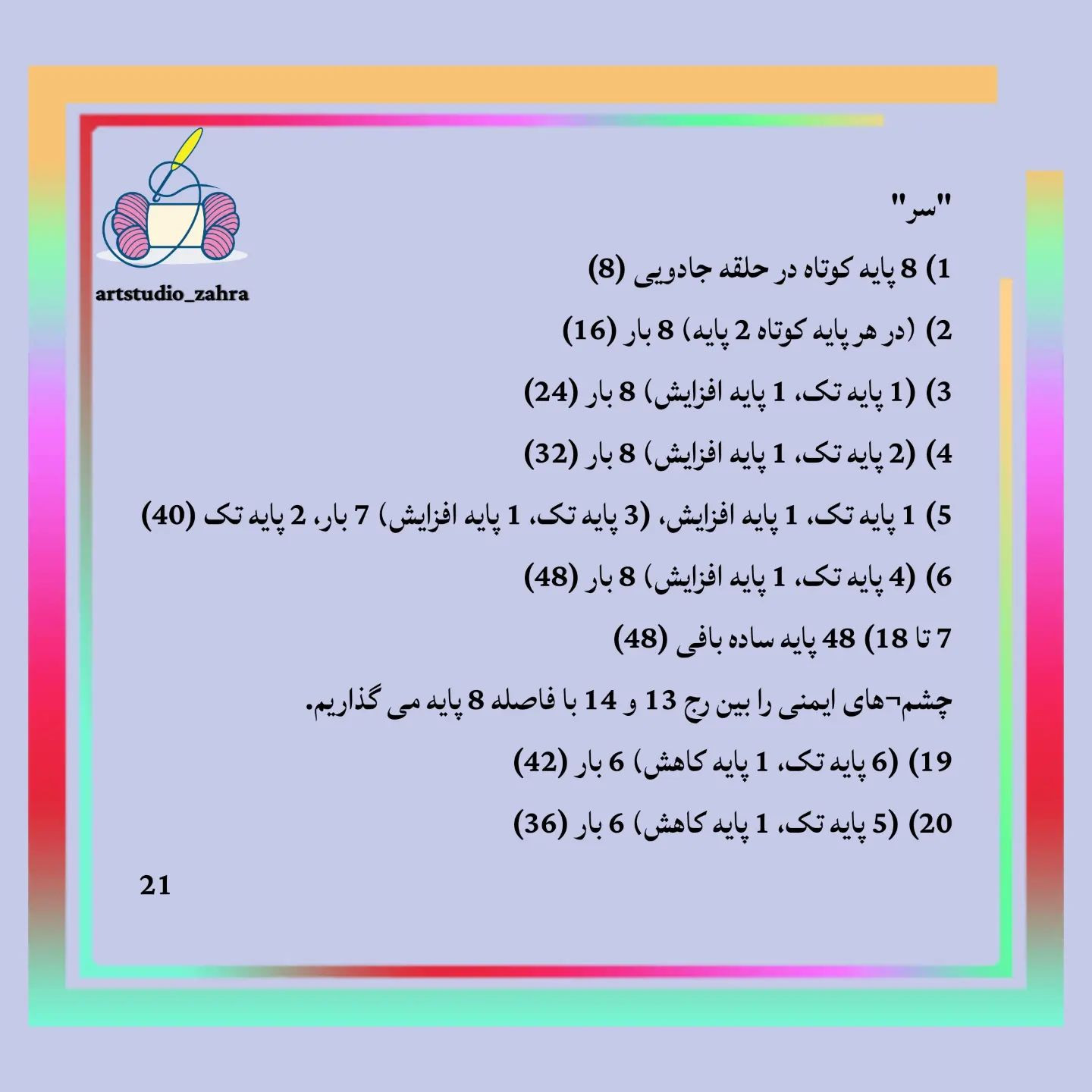 artstudio_zahra

"سر"

1) 8 پایه کوتاه در حلقه جادویی (8)

2) (در هر پایه کوتاه 2 پایه) 8 بار (16)

3) (1 پایه تک، 1 پایه افزایش) 8 بار (24)

4) (2 پایه تک، 1 پایه افزایش) 8 بار (32)

5) 1 پایه تک، 1 پایه افزایش، (3 پایه تک، 1 پایه افزایش) 7 بار، 2 پایه تک (40)

6) (4 پایه تک، 1 پایه افزایش) 8 بار (48)

7 تا 18) 48 پایه ساده بافی (48)

چشم¬های ایمنی را بین رج 13 و 14 با فاصله 8 پایه می گذاریم.

19) (6 پایه تک، 1 پایه کاهش) 6 بار (42)

20) (5 پایه تک، 1 پایه کاهش) 6 بار (36)

21